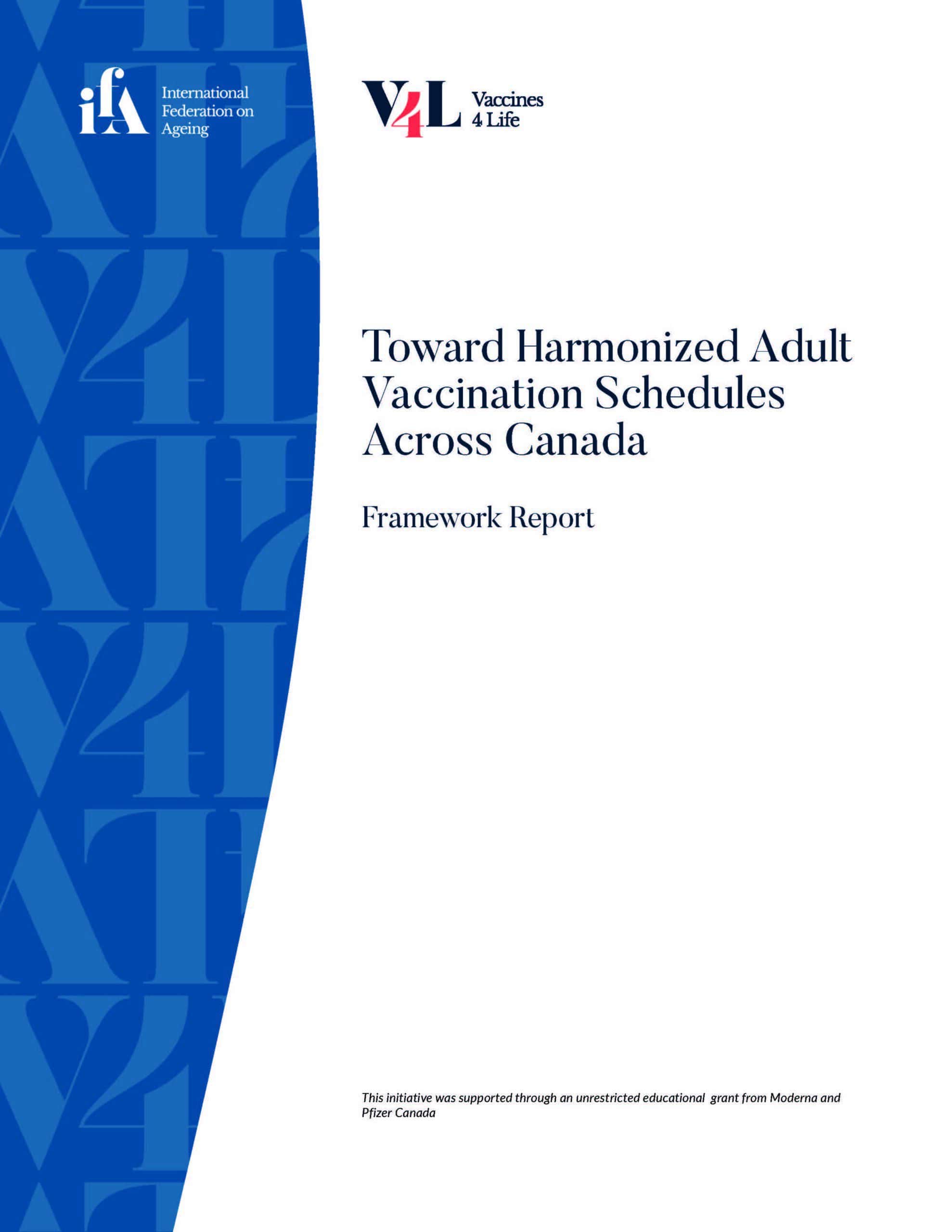 ifA
International
Federation on
Ageing

V4L
Vaccines
4 Life

Toward Harmonized Adult Vaccination Schedules Across Canada

Framework Report

This initiative was supported through an unrestricted educational grant from Moderna and Pfizer Canada